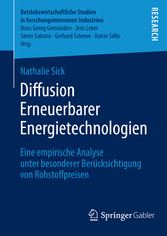 Betriebswirtschaftliche Studien in forschungsintensiven Industrien
Hans Georg Gemünden · Jens Leker
Søren Salomo · Gerhard Schewe · Katrin Talke
Hrsg.

RESEARCH

Nathalie Sick

Diffusion Erneuerbarer Energietechnologien

Eine empirische Analyse unter besonderer Berücksichtigung von Rohstoffpreisen

Springer Gabler